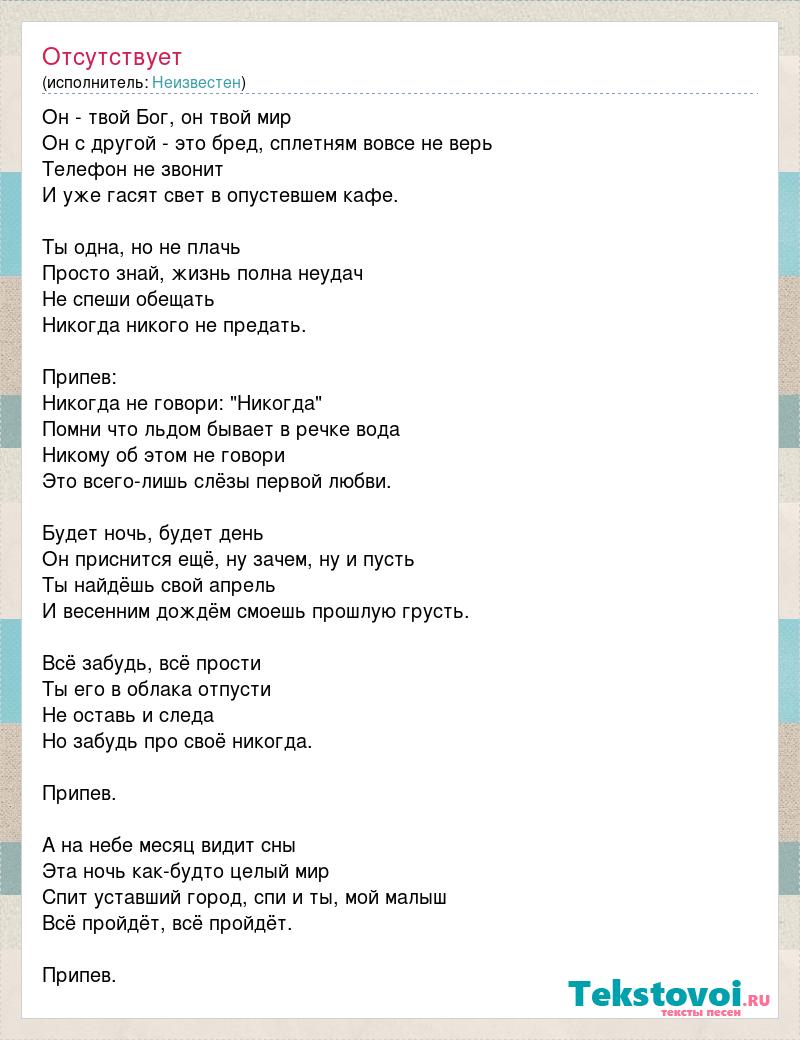 Отсутствует
(исполнитель: Неизвестен)

Он - твой Бог, он твой мир
Он с другой - это бред, сплетням вовсе не верь
Телефон не звонит
И уже гасят свет в опустевшем кафе.

Ты одна, но не плачь
Просто знай, жизнь полна неудач
Не спеши обещать
Никогда никого не предать.

Припев:
Никогда не говори: "Никогда"
Помни что льдом бывает в речке вода
Никому об этом не говори
Это всего-лишь слёзы первой любви.

Будет ночь, будет день
Он приснится ещё, ну зачем, ну и пусть
Ты найдёшь свой апрель
И весенним дождём смоешь прошлую грусть.

Всё забудь, всё прости
Ты его в облака отпусти
Не оставь и следа
Но забудь про своё никогда.

Припев.

А на небе месяц видит сны
Эта ночь как-будто целый мир
Спит уставший город, спи и ты, мой малыш
Всё пройдёт, всё пройдёт.

Припев.

Tekstovoi.RU
тексты песен